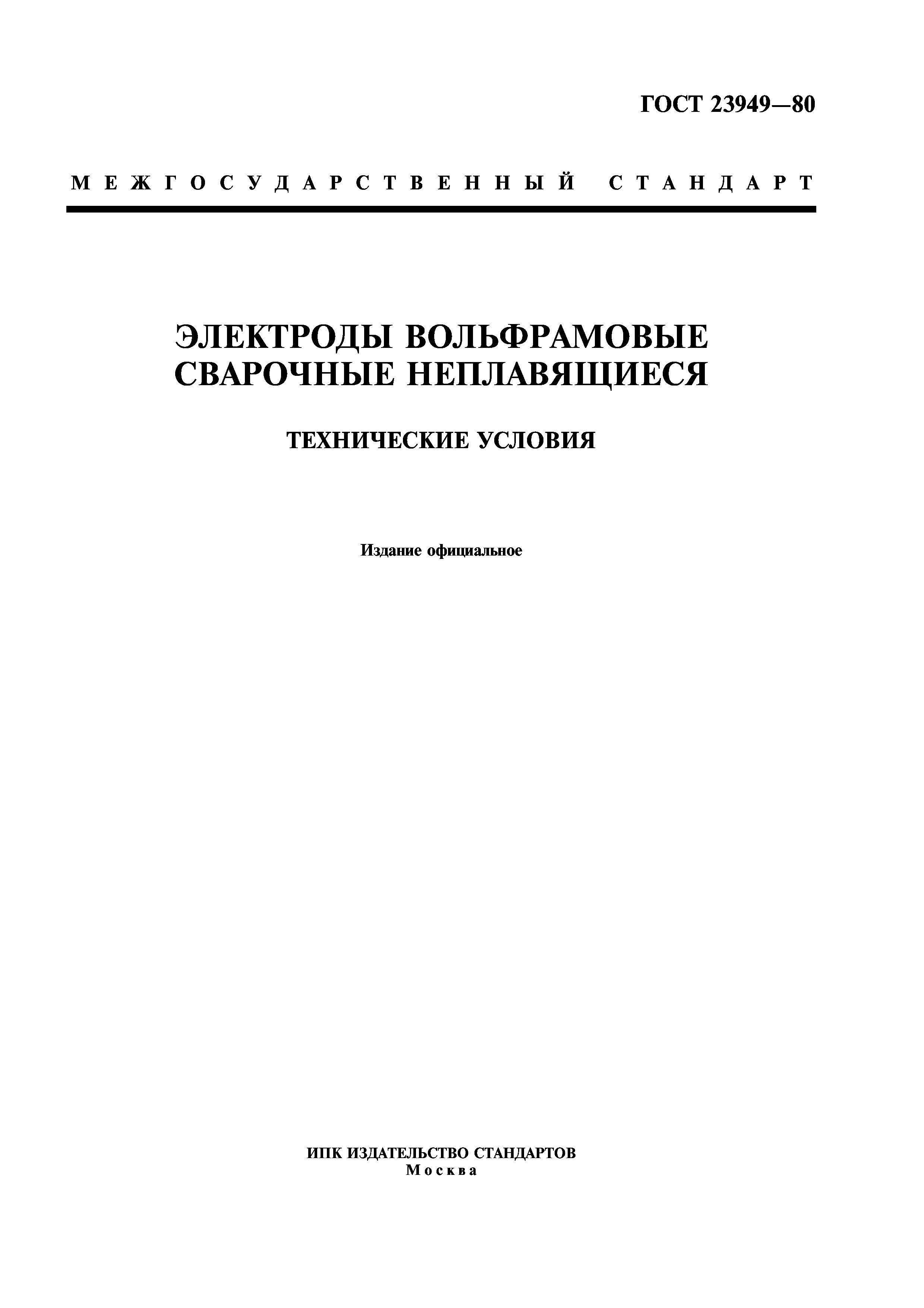 ГОСТ 23949—80

МЕЖГОСУДАРСТВЕННЫЙ СТАНДАРТ

ЭЛЕКТРОДЫ ВОЛЬФРАМОВЫЕ СВАРОЧНЫЕ НЕПЛАВЯЩИЕСЯ

ТЕХНИЧЕСКИЕ УСЛОВИЯ

Издание официальное

ИПК ИЗДАТЕЛЬСТВО СТАНДАРТОВ
Москва